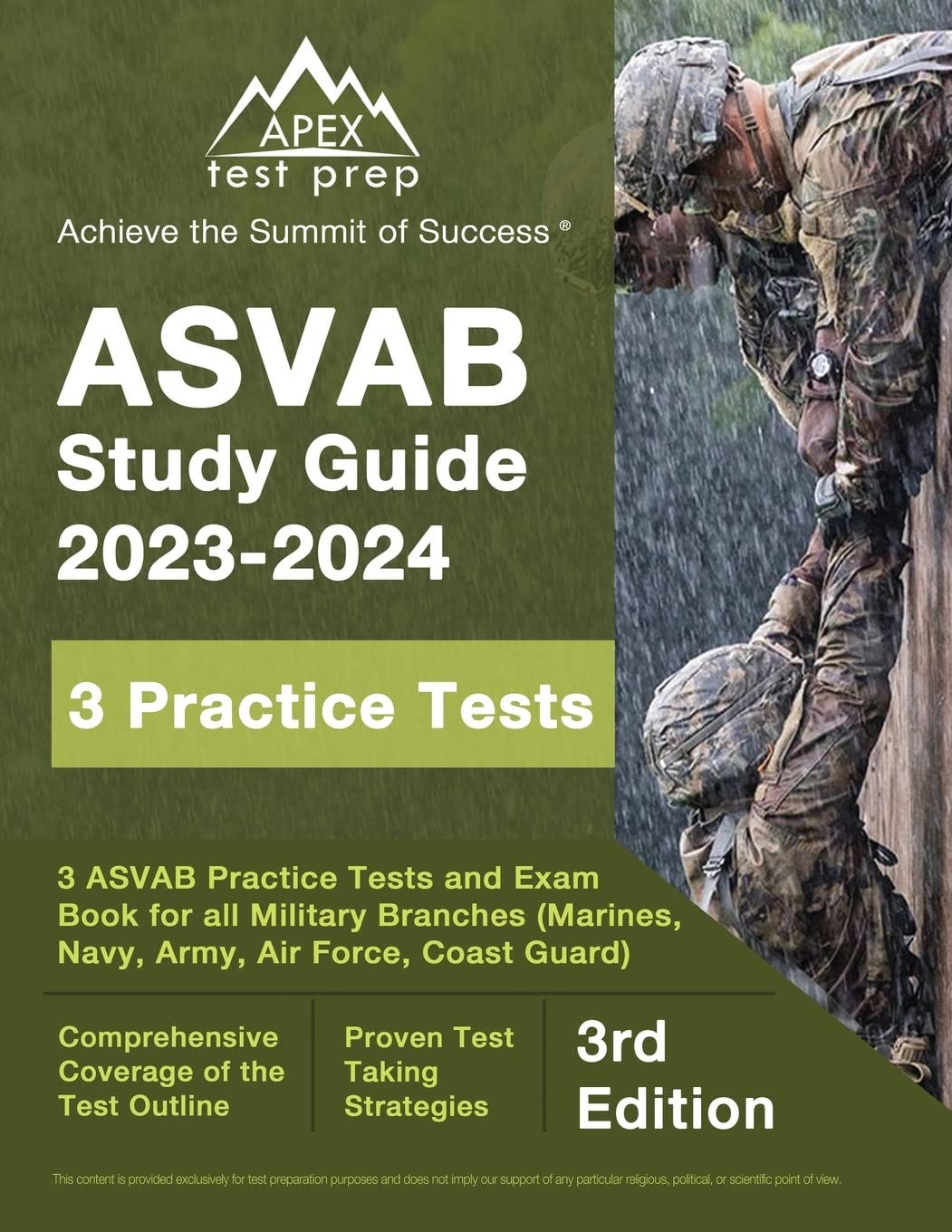 APEX
test prep

Achieve the Summit of Success ®

ASVAB
Study Guide
2023-2024

3 Practice Tests

3 ASVAB Practice Tests and Exam Book for all Military Branches (Marines, Navy, Army, Air Force, Coast Guard)

Comprehensive Coverage of the Test Outline

Proven Test Taking Strategies

3rd Edition

This content is provided exclusively for test preparation purposes and does not imply our support of any particular religious, political, or scientific point of view.